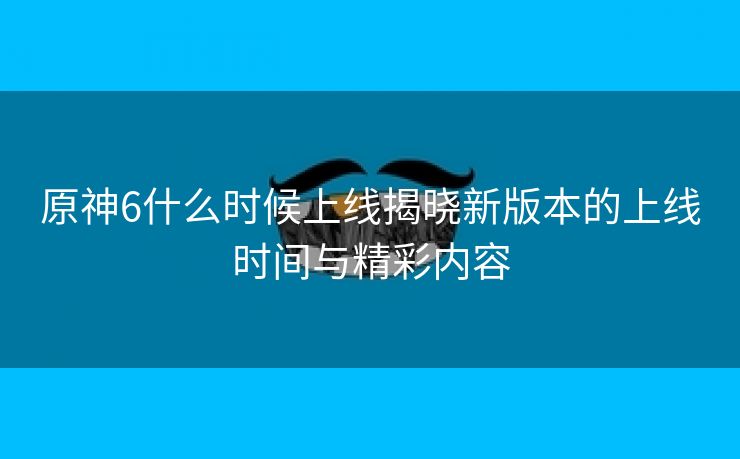 原神6什么时候上线揭晓新版本的上线时间与精彩内容